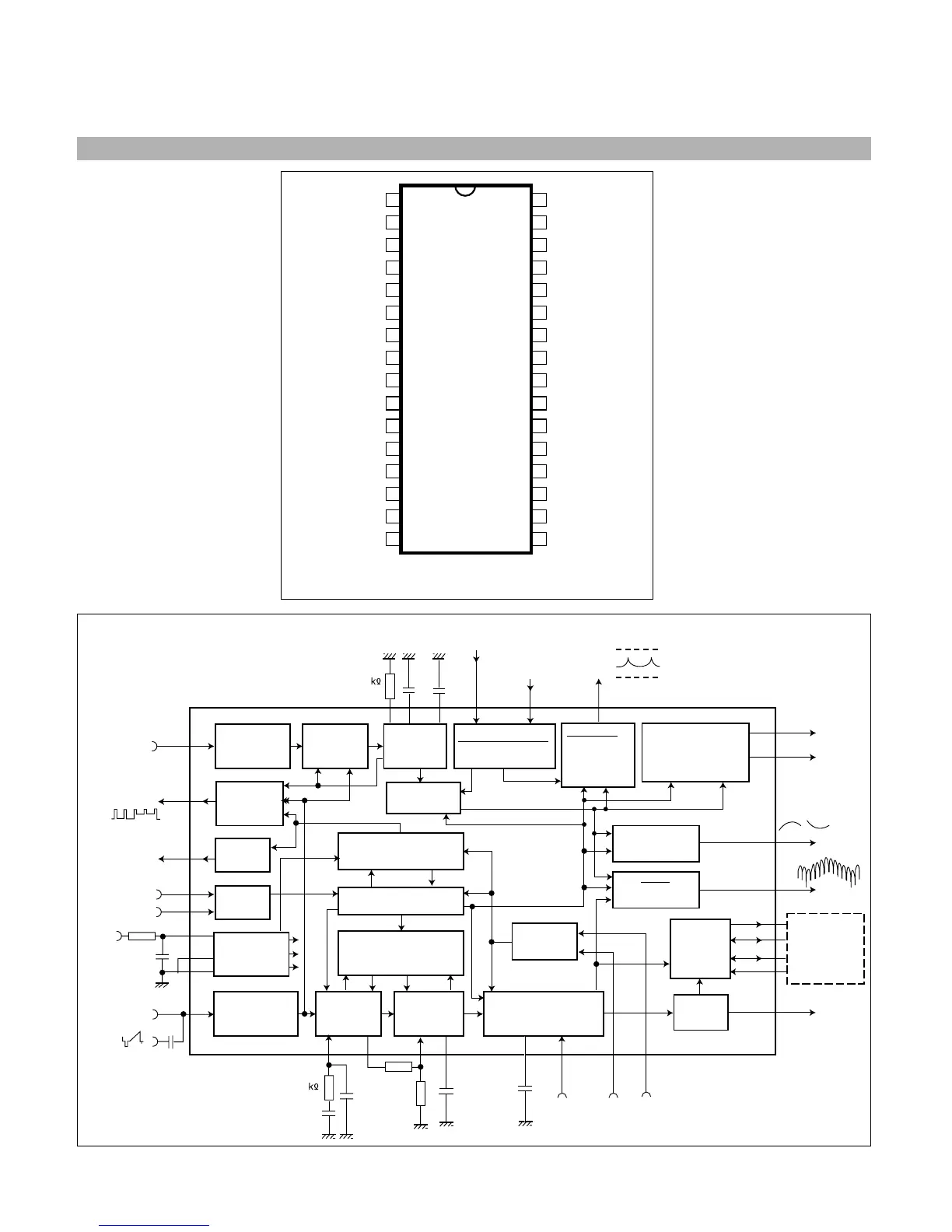 kΩ

kΩ